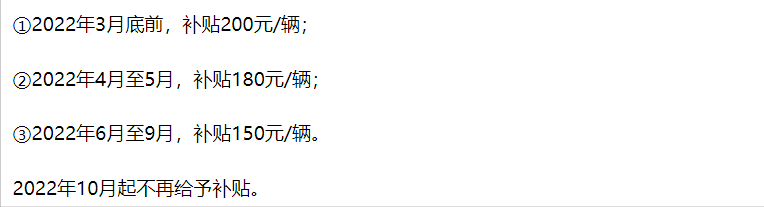 ①2022年3月底前，补贴200元/辆；

②2022年4月至5月，补贴180元/辆；

③2022年6月至9月，补贴150元/辆。

2022年10月起不再给予补贴。